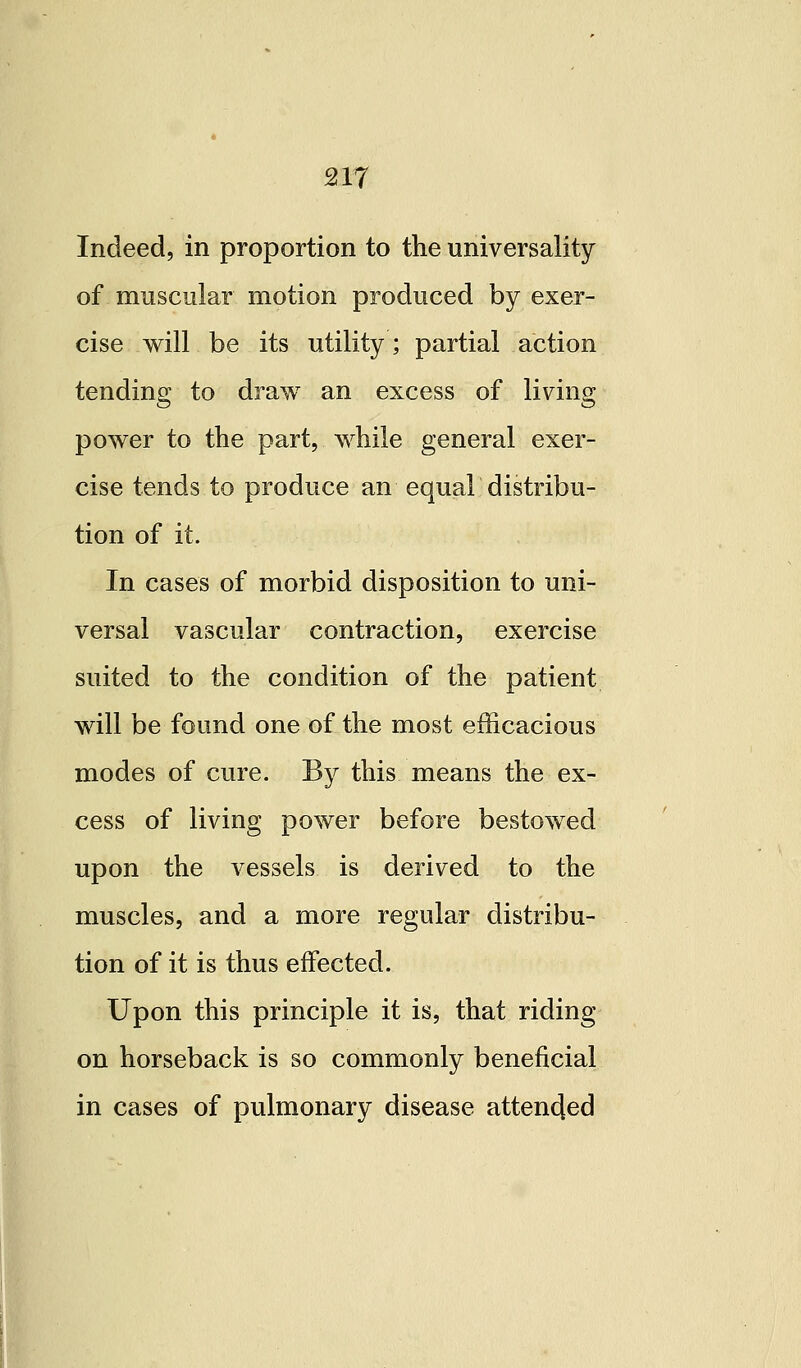 217

Indeed, in proportion to the universality of muscular motion produced by exercise will be its utility; partial action tending to draw an excess of living power to the part, while general exercise tends to produce an equal distribution of it.

In cases of morbid disposition to universal vascular contraction, exercise suited to the condition of the patient will be found one of the most efficacious modes of cure. By this means the excess of living power before bestowed upon the vessels is derived to the muscles, and a more regular distribution of it is thus effected.

Upon this principle it is, that riding on horseback is so commonly beneficial in cases of pulmonary disease attended